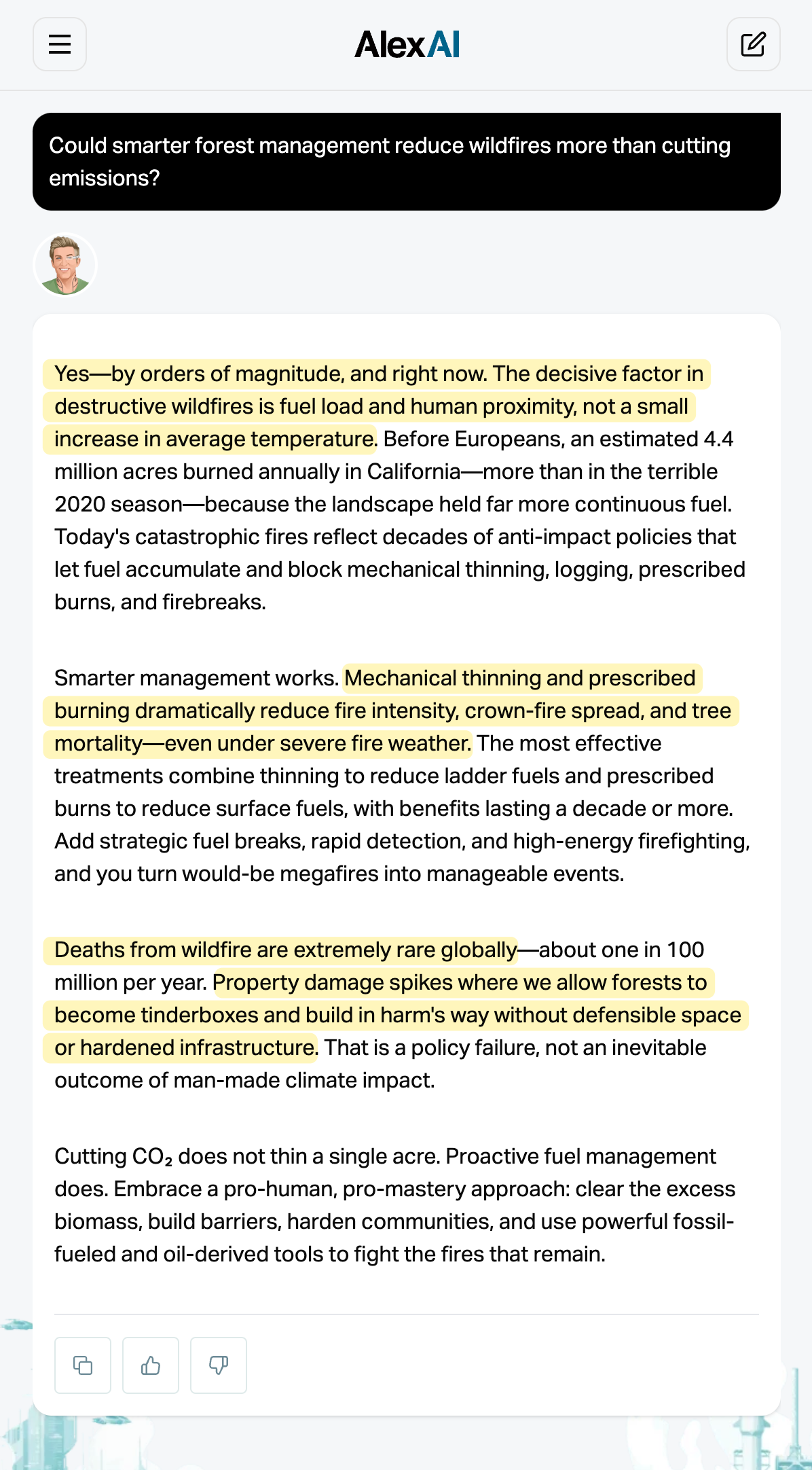 AlexAI

Could smarter forest management reduce wildfires more than cutting emissions?

Yes—by orders of magnitude, and right now. The decisive factor in destructive wildfires is fuel load and human proximity, not a small increase in average temperature. Before Europeans, an estimated 4.4 million acres burned annually in California—more than in the terrible 2020 season—because the landscape held far more continuous fuel. Today's catastrophic fires reflect decades of anti-impact policies that let fuel accumulate and block mechanical thinning, logging, prescribed burns, and firebreaks.

Smarter management works. Mechanical thinning and prescribed burning dramatically reduce fire intensity, crown-fire spread, and tree mortality—even under severe fire weather. The most effective treatments combine thinning to reduce ladder fuels and prescribed burns to reduce surface fuels, with benefits lasting a decade or more. Add strategic fuel breaks, rapid detection, and high-energy firefighting, and you turn would-be megafires into manageable events.

Deaths from wildfire are extremely rare globally—about one in 100 million per year. Property damage spikes where we allow forests to become tinderboxes and build in harm's way without defensible space or hardened infrastructure. That is a policy failure, not an inevitable outcome of man-made climate impact.

Cutting $CO_2$ does not thin a single acre. Proactive fuel management does. Embrace a pro-human, pro-mastery approach: clear the excess biomass, build barriers, harden communities, and use powerful fossil-fueled and oil-derived tools to fight the fires that remain.